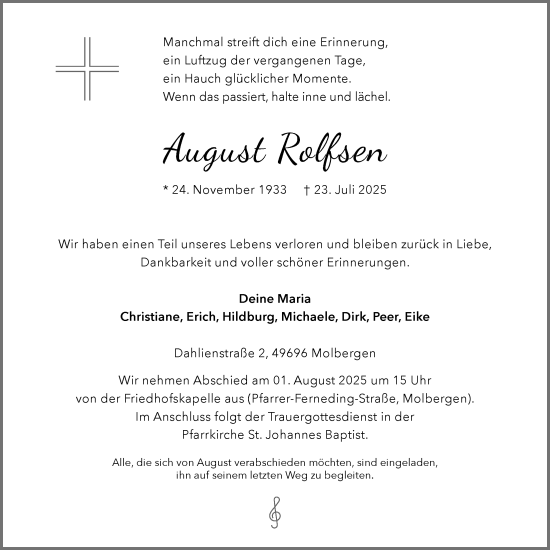 Manchmal streift dich eine Erinnerung,
ein Luftzug der vergangenen Tage,
ein Hauch glücklicher Momente.
Wenn das passiert, halte inne und lächel.

August Rolfsen

* 24. November 1933 † 23. Juli 2025

Wir haben einen Teil unseres Lebens verloren und bleiben zurück in Liebe, Dankbarkeit und voller schöner Erinnerungen.

Deine Maria
Christiane, Erich, Hildburg, Michaele, Dirk, Peer, Eike

Dahlienstraße 2, 49696 Molbergen

Wir nehmen Abschied am 01. August 2025 um 15 Uhr von der Friedhofskapelle aus (Pfarrer-Ferneding-Straße, Molbergen). Im Anschluss folgt der Trauergottesdienst in der Pfarrkirche St. Johannes Baptist.

Alle, die sich von August verabschieden möchten, sind eingeladen, ihn auf seinem letzten Weg zu begleiten.